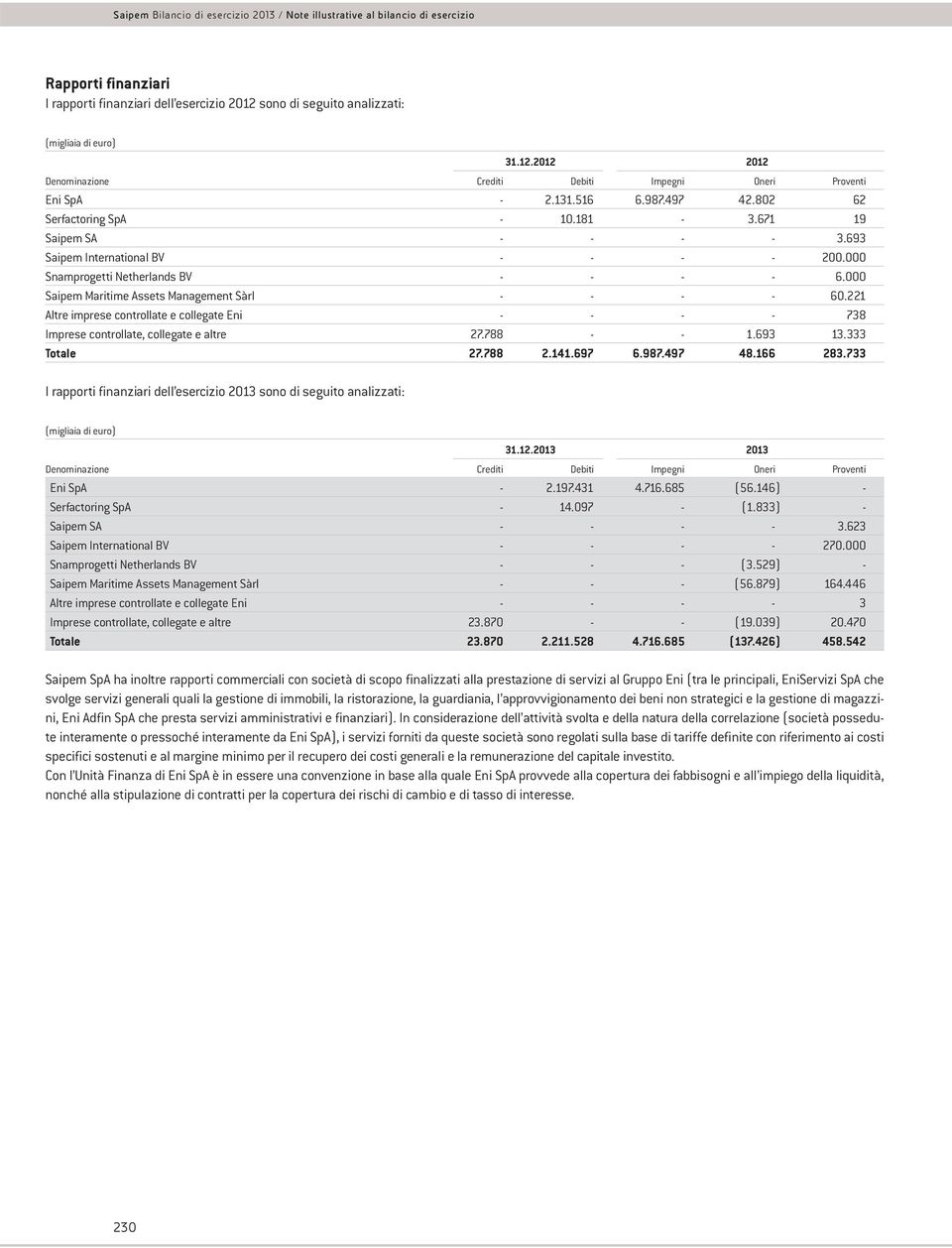 Saipem Bilancio di esercizio 2013 / Note illustrative al bilancio di esercizio

Rapporti finanziari
I rapporti finanziari dell'esercizio 2012 sono di seguito analizzati:

(migliaia di euro)

| | 31.12.2012 | | 2012 | | |
|---|---|---|---|---|---|
| Denominazione | Crediti | Debiti | Impegni | Oneri | Proventi |
| Eni SpA | - | 2.131.516 | 6.987.497 | 42.802 | 62 |
| Serfactoring SpA | - | 10.181 | - | 3.671 | 19 |
| Saipem SA | - | - | - | - | 3.693 |
| Saipem International BV | - | - | - | - | 200.000 |
| Snamprogetti Netherlands BV | - | - | - | - | 6.000 |
| Saipem Maritime Assets Management Sàrl | - | - | - | - | 60.221 |
| Altre imprese controllate e collegate Eni | - | - | - | - | 738 |
| Imprese controllate, collegate e altre | 27.788 | - | - | 1.693 | 13.333 |
| Totale | 27.788 | 2.141.697 | 6.987.497 | 48.166 | 283.733 |

I rapporti finanziari dell'esercizio 2013 sono di seguito analizzati:

(migliaia di euro)

| | 31.12.2013 | | 2013 | | |
|---|---|---|---|---|---|
| Denominazione | Crediti | Debiti | Impegni | Oneri | Proventi |
| Eni SpA | - | 2.197.431 | 4.716.685 | (56.146) | - |
| Serfactoring SpA | - | 14.097 | - | (1.833) | - |
| Saipem SA | - | - | - | - | 3.623 |
| Saipem International BV | - | - | - | - | 270.000 |
| Snamprogetti Netherlands BV | - | - | - | (3.529) | - |
| Saipem Maritime Assets Management Sàrl | - | - | - | (56.879) | 164.446 |
| Altre imprese controllate e collegate Eni | - | - | - | - | 3 |
| Imprese controllate, collegate e altre | 23.870 | - | - | (19.039) | 20.470 |
| Totale | 23.870 | 2.211.528 | 4.716.685 | (137.426) | 458.542 |

Saipem SpA ha inoltre rapporti commerciali con società di scopo finalizzati alla prestazione di servizi al Gruppo Eni (tra le principali, EniServizi SpA che svolge servizi generali quali la gestione di immobili, la ristorazione, la guardiania, l'approvvigionamento dei beni non strategici e la gestione di magazzini, Eni Adfin SpA che presta servizi amministrativi e finanziari). In considerazione dell'attività svolta e della natura della correlazione (società possedute interamente o pressoché interamente da Eni SpA), i servizi forniti da queste società sono regolati sulla base di tariffe definite con riferimento ai costi specifici sostenuti e al margine minimo per il recupero dei costi generali e la remunerazione del capitale investito.
Con l'Unità Finanza di Eni SpA è in essere una convenzione in base alla quale Eni SpA provvede alla copertura dei fabbisogni e all'impiego della liquidità, nonché alla stipulazione di contratti per la copertura dei rischi di cambio e di tasso di interesse.

230